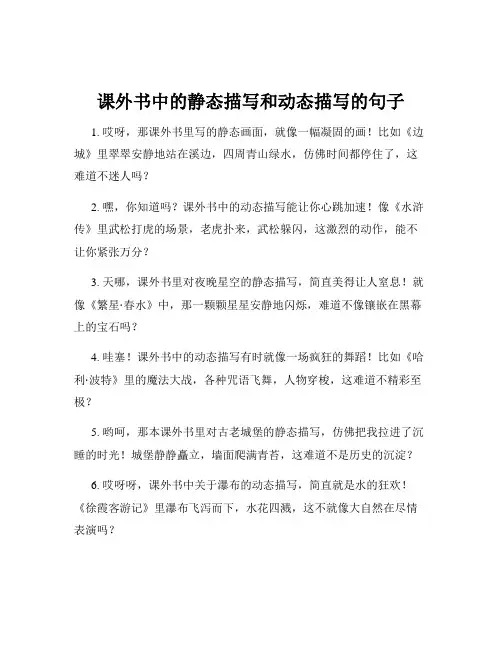 课外书中的静态描写和动态描写的句子

1. 哎呀，那课外书里写的静态画面，就像一幅凝固的画！比如《边城》里翠翠安静地站在溪边，四周青山绿水，仿佛时间都停住了，这难道不迷人吗？

2. 嘿，你知道吗？课外书中的动态描写能让你心跳加速！像《水浒传》里武松打虎的场景，老虎扑来，武松躲闪，这激烈的动作，能不让你紧张万分？

3. 天哪，课外书里对夜晚星空的静态描写，简直美得让人窒息！就像《繁星·春水》中，那一颗颗星星安静地闪烁，难道不像镶嵌在黑幕上的宝石吗？

4. 哇塞！课外书中的动态描写有时就像一场疯狂的舞蹈！比如《哈利·波特》里的魔法大战，各种咒语飞舞，人物穿梭，这难道不精彩至极？

5. 哟呵，那本课外书里对古老城堡的静态描写，仿佛把我拉进了沉睡的时光！城堡静静矗立，墙面爬满青苔，这难道不是历史的沉淀？

6. 哎呀呀，课外书中关于瀑布的动态描写，简直就是水的狂欢！《徐霞客游记》里瀑布飞泻而下，水花四溅，这不就像大自然在尽情表演吗？